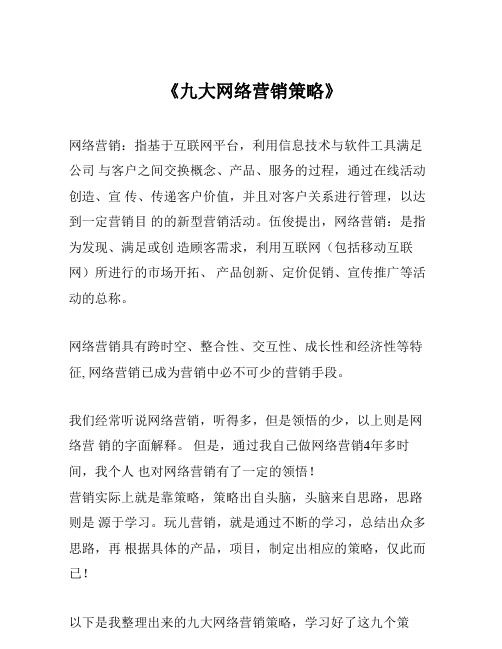 《九大网络营销策略》

网络营销：指基于互联网平台，利用信息技术与软件工具满足公司 与客户之间交换概念、产品、服务的过程，通过在线活动创造、宣 传、传递客户价值，并且对客户关系进行管理，以达到一定营销目 的的新型营销活动。伍俊提出，网络营销：是指为发现、满足或创 造顾客需求，利用互联网（包括移动互联网）所进行的市场开拓、 产品创新、定价促销、宣传推广等活动的总称。

网络营销具有跨时空、整合性、交互性、成长性和经济性等特征,网络营销已成为营销中必不可少的营销手段。

我们经常听说网络营销，听得多，但是领悟的少，以上则是网络营 销的字面解释。 但是，通过我自己做网络营销4年多时间，我个人 也对网络营销有了一定的领悟！
营销实际上就是靠策略，策略出自头脑，头脑来自思路，思路则是 源于学习。玩儿营销，就是通过不断的学习，总结出众多思路，再 根据具体的产品，项目，制定出相应的策略，仅此而已！

以下是我整理出来的九大网络营销策略，学习好了这九个策